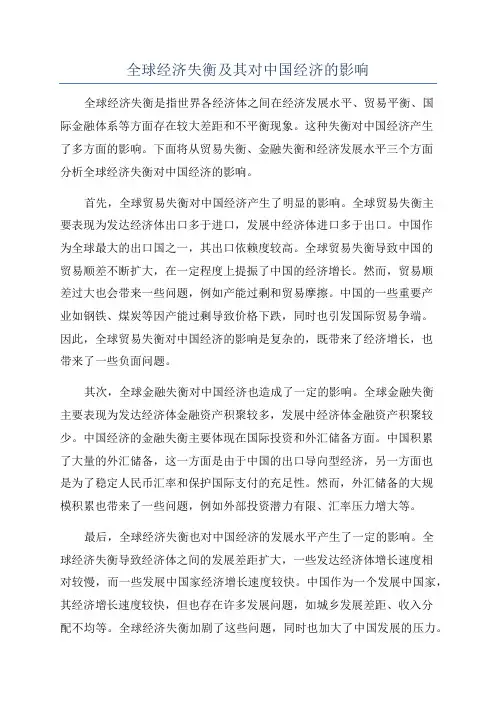 全球经济失衡及其对中国经济的影响

全球经济失衡是指世界各经济体之间在经济发展水平、贸易平衡、国际金融体系等方面存在较大差距和不平衡现象。这种失衡对中国经济产生了多方面的影响。下面将从贸易失衡、金融失衡和经济发展水平三个方面分析全球经济失衡对中国经济的影响。

首先，全球贸易失衡对中国经济产生了明显的影响。全球贸易失衡主要表现为发达经济体出口多于进口，发展中经济体进口多于出口。中国作为全球最大的出口国之一，其出口依赖度较高。全球贸易失衡导致中国的贸易顺差不断扩大，在一定程度上提振了中国的经济增长。然而，贸易顺差过大也会带来一些问题，例如产能过剩和贸易摩擦。中国的一些重要产业如钢铁、煤炭等因产能过剩导致价格下跌，同时也引发国际贸易争端。因此，全球贸易失衡对中国经济的影响是复杂的，既带来了经济增长，也带来了一些负面问题。

其次，全球金融失衡对中国经济也造成了一定的影响。全球金融失衡主要表现为发达经济体金融资产积聚较多，发展中经济体金融资产积聚较少。中国经济的金融失衡主要体现在国际投资和外汇储备方面。中国积累了大量的外汇储备，这一方面是由于中国的出口导向型经济，另一方面也是为了稳定人民币汇率和保护国际支付的充足性。然而，外汇储备的大规模积累也带来了一些问题，例如外部投资潜力有限、汇率压力增大等。

最后，全球经济失衡也对中国经济的发展水平产生了一定的影响。全球经济失衡导致经济体之间的发展差距扩大，一些发达经济体增长速度相对较慢，而一些发展中国家经济增长速度较快。中国作为一个发展中国家，其经济增长速度较快，但也存在许多发展问题，如城乡发展差距、收入分配不均等。全球经济失衡加剧了这些问题，同时也加大了中国发展的压力。